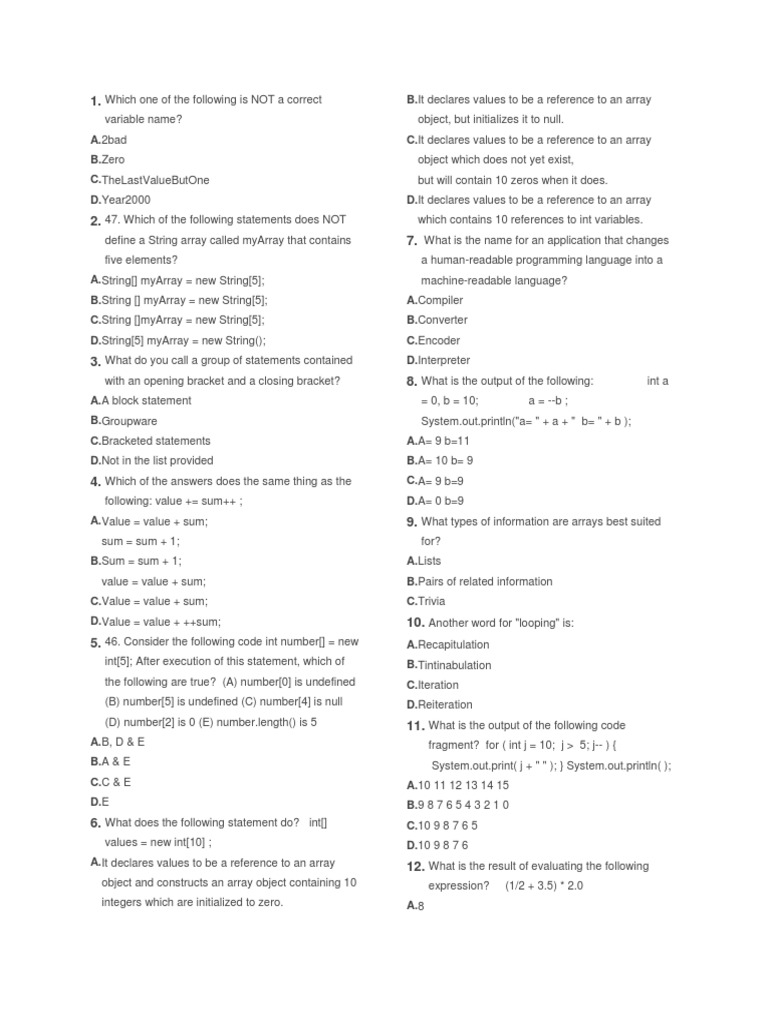 1. Which one of the following is NOT a correct variable name?
A.2bad
B.Zero
C.TheLastValueButOne
D.Year2000
2. 47. Which of the following statements does NOT define a String array called myArray that contains five elements?
A.String[] myArray = new String[5];
B.String [] myArray = new String[5];
C.String []myArray = new String[5];
D.String[5] myArray = new String();
3. What do you call a group of statements contained with an opening bracket and a closing bracket?
A.A block statement
B.Groupware
C.Bracketed statements
D.Not in the list provided
4. Which of the answers does the same thing as the following: value += sum++ ;
A.Value = value + sum;
sum = sum + 1;
B.Sum = sum + 1;
value = value + sum;
C.Value = value + sum;
D.Value = value + ++sum;
5. 46. Consider the following code int number[] = new int[5]; After execution of this statement, which of the following are true? (A) number[0] is undefined (B) number[5] is undefined (C) number[4] is null (D) number[2] is 0 (E) number.length() is 5
A.B, D & E
B.A & E
C.C & E
D.E
6. What does the following statement do? int[] values = new int[10] ;
A.It declares values to be a reference to an array object and constructs an array object containing 10 integers which are initialized to zero.
B.It declares values to be a reference to an array object, but initializes it to null.
C.It declares values to be a reference to an array object which does not yet exist, but will contain 10 zeros when it does.
D.It declares values to be a reference to an array which contains 10 references to int variables.
7. What is the name for an application that changes a human-readable programming language into a machine-readable language?
A.Compiler
B.Converter
C.Encoder
D.Interpreter
8. What is the output of the following: int a = 0, b = 10; a = --b ; System.out.println("a= " + a + " b= " + b );
A.A= 9 b=11
B.A= 10 b= 9
C.A= 9 b=9
D.A= 0 b=9
9. What types of information are arrays best suited for?
A.Lists
B.Pairs of related information
C.Trivia
10. Another word for "looping" is:
A.Recapitulation
B.Tintinabulation
C.Iteration
D.Reiteration
11. What is the output of the following code fragment? for ( int j = 10; j > 5; j-- ) { System.out.print( j + " " ); } System.out.println( );
A.10 11 12 13 14 15
B.9 8 7 6 5 4 3 2 1 0
C.10 9 8 7 6 5
D.10 9 8 7 6
12. What is the result of evaluating the following expression? (1/2 + 3.5) * 2.0
A.8